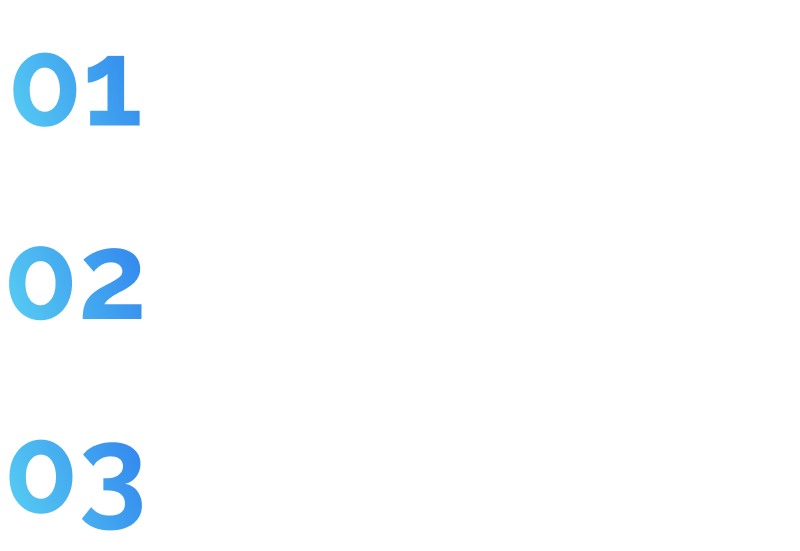 01

02

03